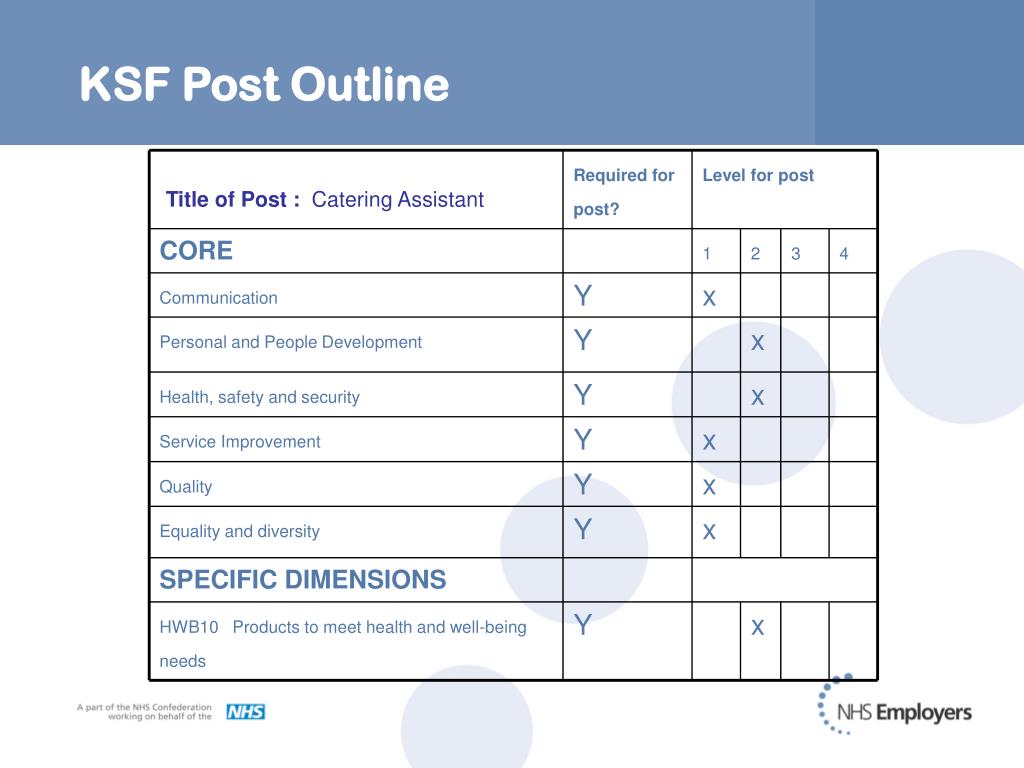 KSF Post Outline

| Title of Post : Catering Assistant | Required for post? | Level for post | | | |
|---|---|---|---|---|---|
| CORE | | 1 | 2 | 3 | 4 |
| Communication | Y | x | | | |
| Personal and People Development | Y | | x | | |
| Health, safety and security | Y | | x | | |
| Service Improvement | Y | x | | | |
| Quality | Y | x | | | |
| Equality and diversity | Y | x | | | |
| SPECIFIC DIMENSIONS | | | | | |
| HWB10 Products to meet health and well-being needs | Y | | x | | |

A part of the NHS Confederation working on behalf of the NHS

NHS Employers